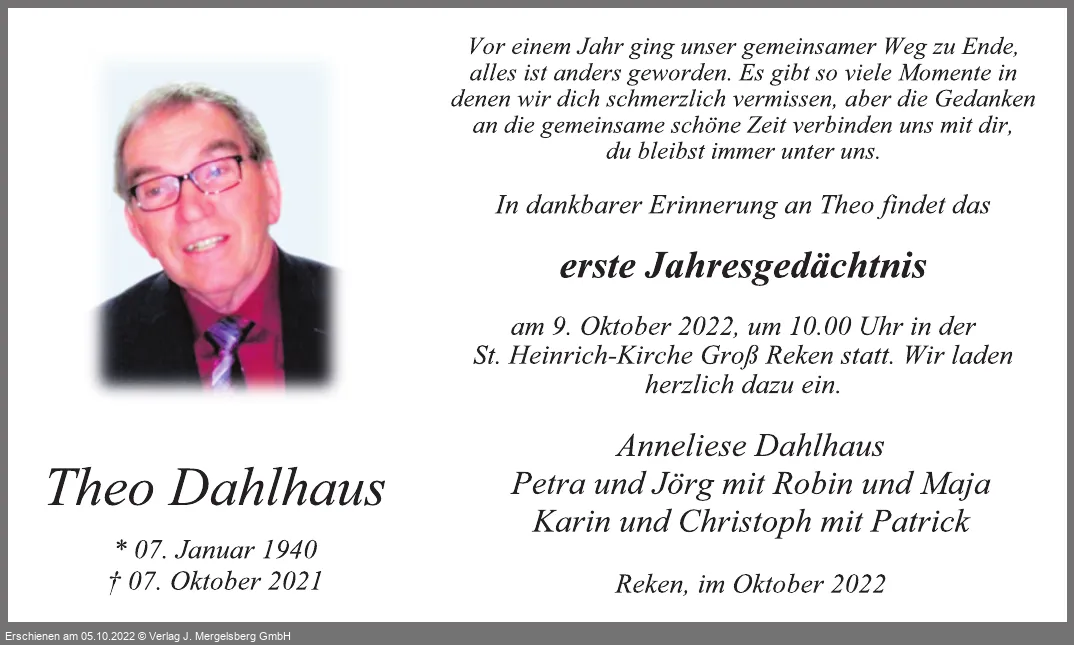 Theo Dahlhaus

* 07. Januar 1940
† 07. Oktober 2021

Vor einem Jahr ging unser gemeinsamer Weg zu Ende, alles ist anders geworden. Es gibt so viele Momente in denen wir dich schmerzlich vermissen, aber die Gedanken an die gemeinsame schöne Zeit verbinden uns mit dir, du bleibst immer unter uns.

In dankbarer Erinnerung an Theo findet das

erste Jahresgedächtnis

am 9. Oktober 2022, um 10.00 Uhr in der St. Heinrich-Kirche Groß Reken statt. Wir laden herzlich dazu ein.

Anneliese Dahlhaus
Petra und Jörg mit Robin und Maja
Karin und Christoph mit Patrick

Reken, im Oktober 2022

Erschienen am 05.10.2022 © Verlag J. Mergelsberg GmbH